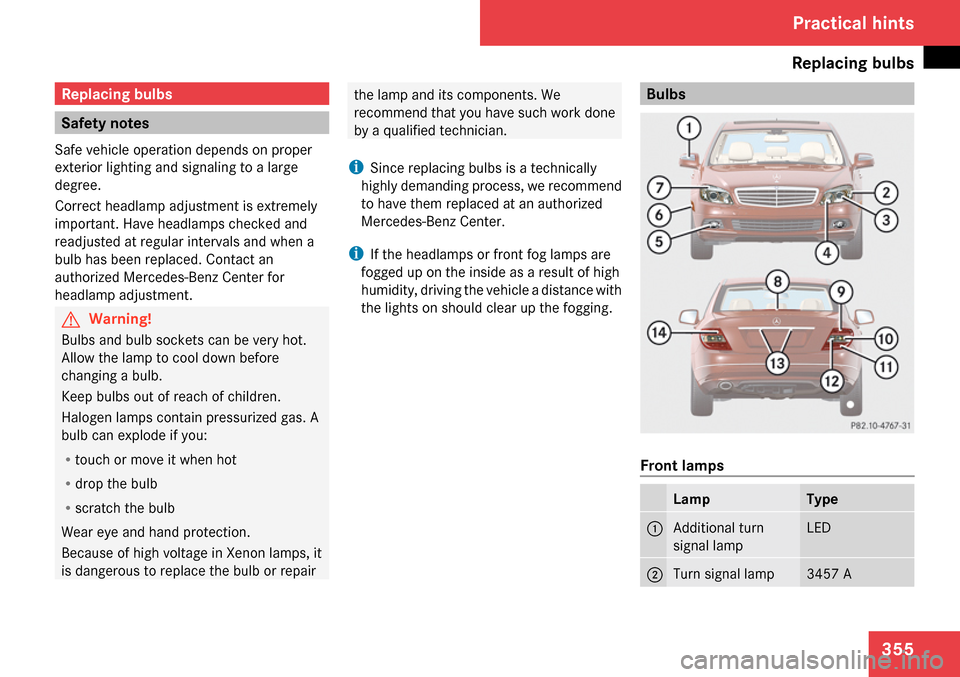 Practical hints

Replacing bulbs

Replacing bulbs

Safety notes

Safe vehicle operation depends on proper exterior lighting and signaling to a large degree.

Correct headlamp adjustment is extremely important. Have headlamps checked and readjusted at regular intervals and when a bulb has been replaced. Contact an authorized Mercedes-Benz Center for headlamp adjustment.

Warning!

Bulbs and bulb sockets can be very hot. Allow the lamp to cool down before changing a bulb.

Keep bulbs out of reach of children.

Halogen lamps contain pressurized gas. A bulb can explode if you:

• touch or move it when hot

• drop the bulb

• scratch the bulb

Wear eye and hand protection.

Because of high voltage in Xenon lamps, it is dangerous to replace the bulb or repair the lamp and its components. We recommend that you have such work done by a qualified technician.

i Since replacing bulbs is a technically highly demanding process, we recommend to have them replaced at an authorized Mercedes-Benz Center.

i If the headlamps or front fog lamps are fogged up on the inside as a result of high humidity, driving the vehicle a distance with the lights on should clear up the fogging.

Bulbs

1 2 3 4 5 6 7 8 9 10 11 12 13 14

P82.10-4767-31

Front lamps

| | Lamp | Type |
|---|---|---|
| 1 | Additional turn signal lamp | LED |
| 2 | Turn signal lamp | 3457 A |

355

carmanualsonline.info